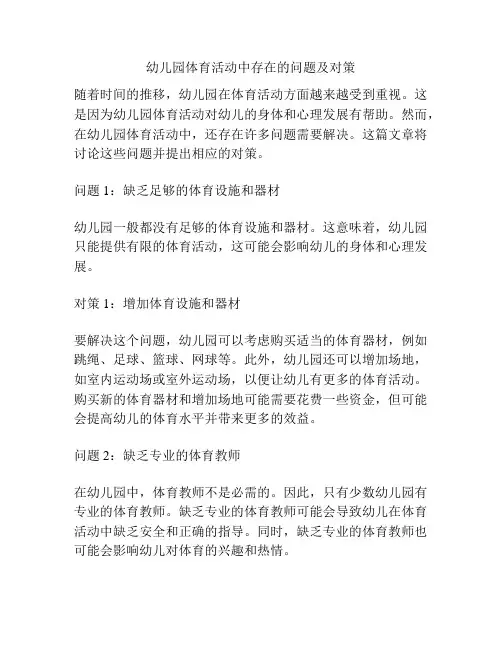 幼儿园体育活动中存在的问题及对策

随着时间的推移，幼儿园在体育活动方面越来越受到重视。这是因为幼儿园体育活动对幼儿的身体和心理发展有帮助。然而，在幼儿园体育活动中，还存在许多问题需要解决。这篇文章将讨论这些问题并提出相应的对策。

问题 1：缺乏足够的体育设施和器材

幼儿园一般都没有足够的体育设施和器材。这意味着，幼儿园只能提供有限的体育活动，这可能会影响幼儿的身体和心理发展。

对策 1：增加体育设施和器材

要解决这个问题，幼儿园可以考虑购买适当的体育器材，例如跳绳、足球、篮球、网球等。此外，幼儿园还可以增加场地，如室内运动场或室外运动场，以便让幼儿有更多的体育活动。购买新的体育器材和增加场地可能需要花费一些资金，但可能会提高幼儿的体育水平并带来更多的效益。

问题 2：缺乏专业的体育教师

在幼儿园中，体育教师不是必需的。因此，只有少数幼儿园有专业的体育教师。缺乏专业的体育教师可能会导致幼儿在体育活动中缺乏安全和正确的指导。同时，缺乏专业的体育教师也可能会影响幼儿对体育的兴趣和热情。